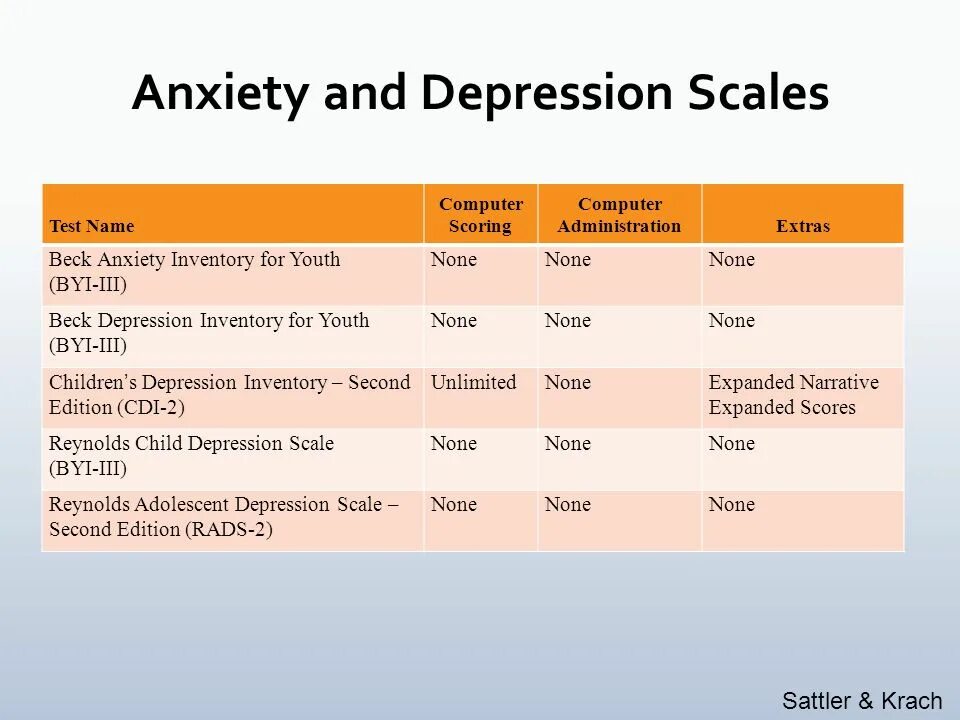 Anxiety and Depression Scales

| Test Name | Computer Scoring | Computer Administration | Extras |
|---|---|---|---|
| Beck Anxiety Inventory for Youth (BYI-III) | None | None | None |
| Beck Depression Inventory for Youth (BYI-III) | None | None | None |
| Children's Depression Inventory – Second Edition (CDI-2) | Unlimited | None | Expanded Narrative Expanded Scores |
| Reynolds Child Depression Scale (BYI-III) | None | None | None |
| Reynolds Adolescent Depression Scale – Second Edition (RADS-2) | None | None | None |

Sattler & Krach